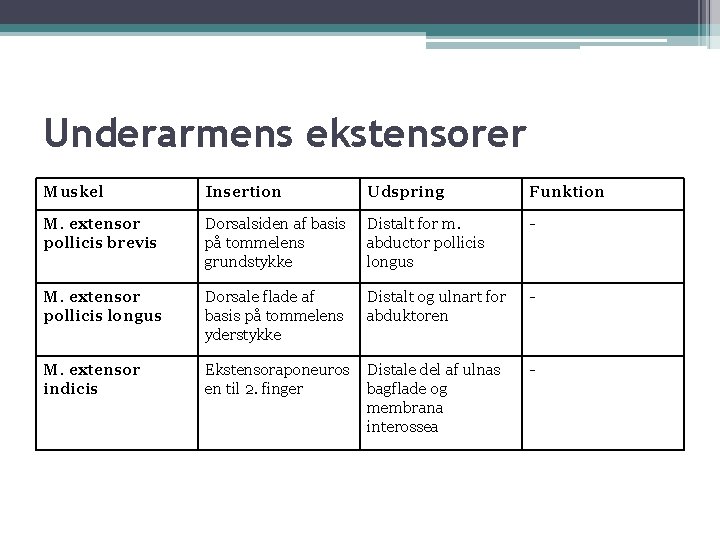 Underarmens ekstensorer

| Muskel | Insertion | Udspring | Funktion |
|---|---|---|---|
| M. extensor pollicis brevis | Dorsalsiden af basis på tommelens grundstykke | Distalt for m. abductor pollicis longus | - |
| M. extensor pollicis longus | Dorsale flade af basis på tommelens yderstykke | Distalt og ulnart for abduktoren | - |
| M. extensor indicis | Ekstensoraponeurosen til 2. finger | Distale del af ulnas bagflade og membrana interossea | - |